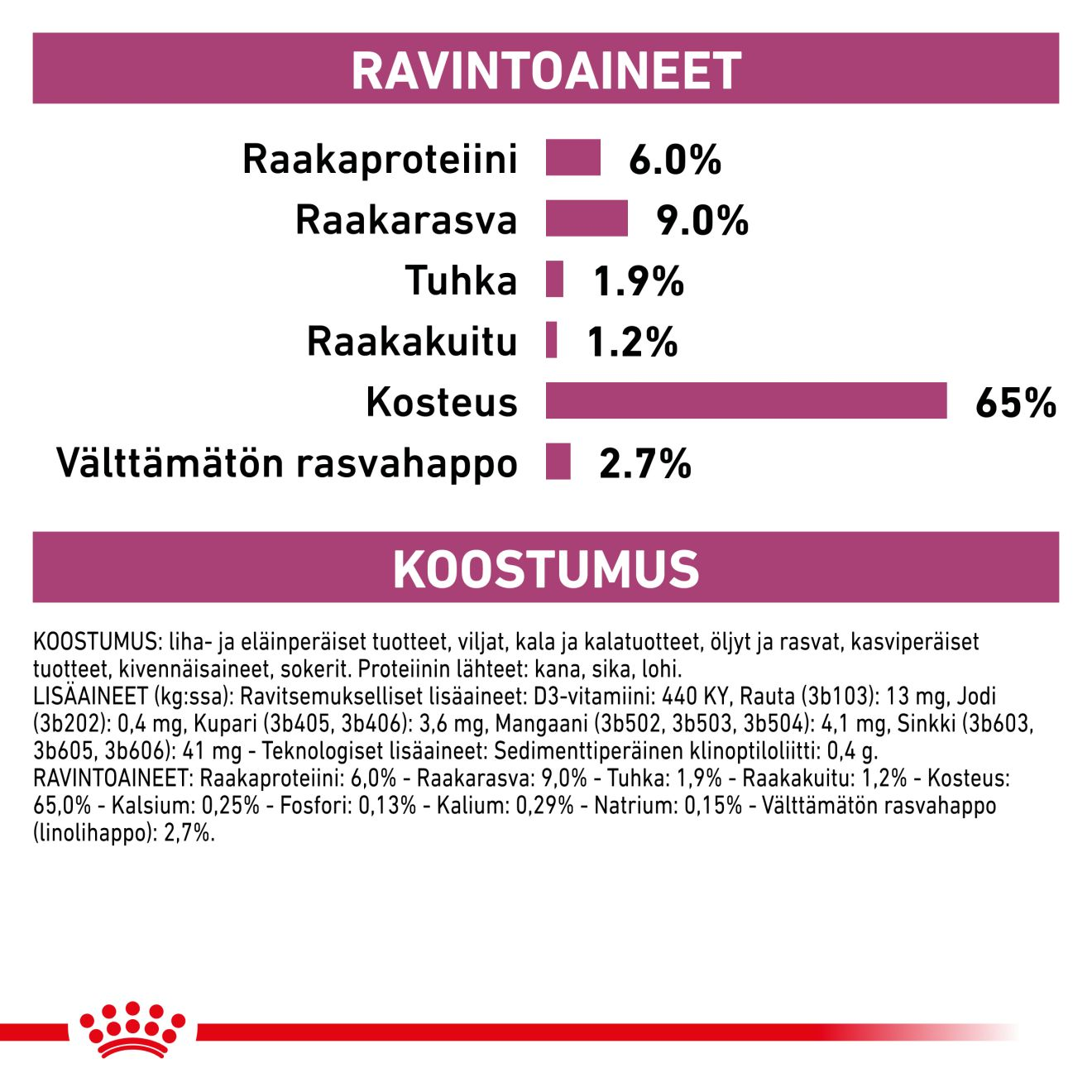 RAVINTOAINEET

Raakaproteiini 6.0%
Raakarasva 9.0%
Tuhka 1.9%
Raakakuitu 1.2%
Kosteus 65%
Välttämätön rasvahappo 2.7%

KOOSTUMUS

KOOSTUMUS: liha- ja eläinperäiset tuotteet, viljat, kala ja kalatuotteet, öljyt ja rasvat, kasviperäiset tuotteet, kivennäisaineet, sokerit. Proteiinin lähteet: kana, sika, lohi.
LISÄAINEET (kg:ssa): Ravitsemukselliset lisäaineet: D3-vitamiini: 440 KY, Rauta (3b103): 13 mg, Jodi (3b202): 0,4 mg, Kupari (3b405, 3b406): 3,6 mg, Mangaani (3b502, 3b503, 3b504): 4,1 mg, Sinkki (3b603, 3b605, 3b606): 41 mg - Teknologiset lisäaineet: Sedimenttiperäinen klinoptiloliitti: 0,4 g.
RAVINTOAINEET: Raakaproteiini: 6,0% - Raakarasva: 9,0% - Tuhka: 1,9% - Raakakuitu: 1,2% - Kosteus: 65,0% - Kalsium: 0,25% - Fosfori: 0,13% - Kalium: 0,29% - Natrium: 0,15% - Välttämätön rasvahappo (linolihappo): 2,7%.